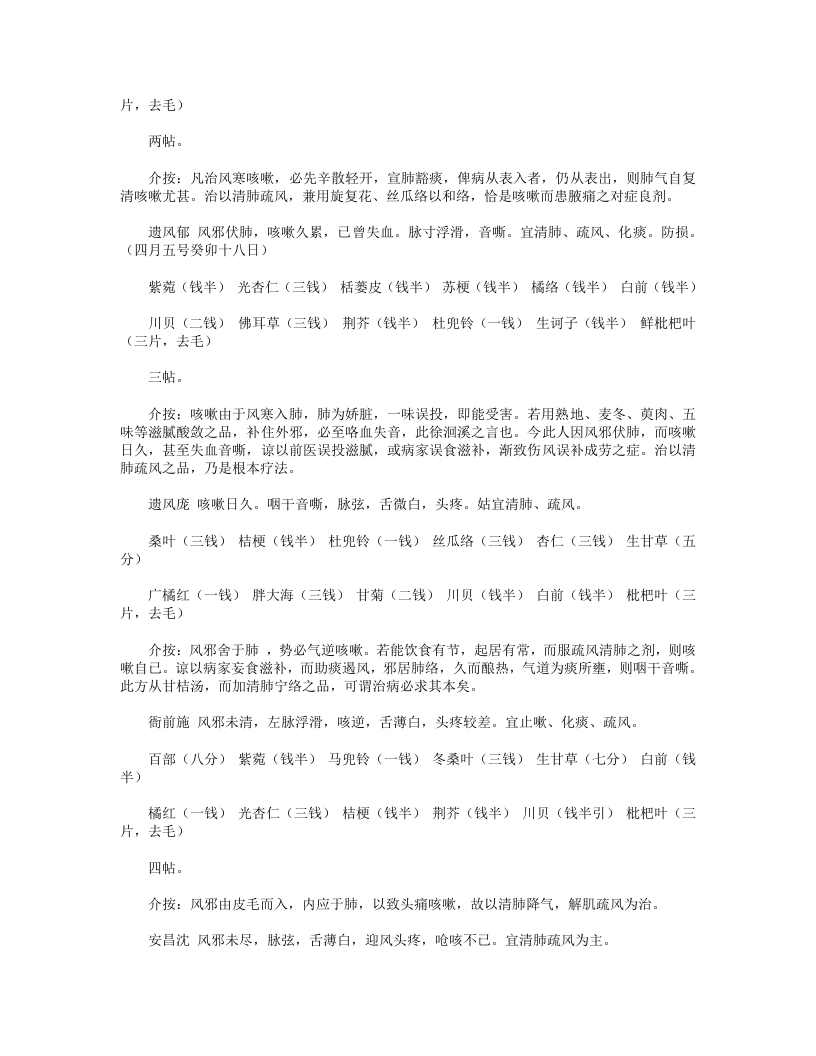 片，去毛）

两帖。

介按：凡治风寒咳嗽，必先辛散轻开，宣肺豁痰，俾病从表入者，仍从表出，则肺气自复清咳嗽尤甚。治以清肺疏风，兼用旋复花、丝瓜络以和络，恰是咳嗽而患腋痛之对症良剂。

遗风郁 风邪伏肺，咳嗽久累，已曾失血。脉寸浮滑，音嘶。宜清肺、疏风、化痰。防损。（四月五号癸卯十八日）

紫菀（钱半） 光杏仁（三钱） 栝蒌皮（钱半） 苏梗（钱半） 橘络（钱半） 白前（钱半）

川贝（二钱） 佛耳草（三钱） 荆芥（钱半） 杜兜铃（一钱） 生诃子（钱半） 鲜枇杷叶（三片，去毛）

三帖。

介按：咳嗽由于风寒入肺，肺为娇脏，一味误投，即能受害。若用熟地、麦冬、萸肉、五味等滋腻酸敛之品，补住外邪，必至咯血失音，此徐洄溪之言也。今此人因风邪伏肺，而咳嗽日久，甚至失血音嘶，谅以前医误投滋腻，或病家误食滋补，渐致伤风误补成劳之症。治以清肺疏风之品，乃是根本疗法。

遗风庞 咳嗽日久。咽干音嘶，脉弦，舌微白，头疼。姑宜清肺、疏风。

桑叶（三钱） 桔梗（钱半） 杜兜铃（一钱） 丝瓜络（三钱） 杏仁（三钱） 生甘草（五分）

广橘红（一钱） 胖大海（三钱） 甘菊（二钱） 川贝（钱半） 白前（钱半） 枇杷叶（三片，去毛）

介按：风邪舍于肺 ，势必气逆咳嗽。若能饮食有节，起居有常，而服疏风清肺之剂，则咳嗽自已。谅以病家妄食滋补，而助痰遏风，邪居肺络，久而酿热，气道为痰所壅，则咽干音嘶。此方从甘桔汤，而加清肺宁络之品，可谓治病必求其本矣。

衙前施 风邪未清，左脉浮滑，咳逆，舌薄白，头疼较差。宜止嗽、化痰、疏风。

百部（八分） 紫菀（钱半） 马兜铃（一钱） 冬桑叶（三钱） 生甘草（七分） 白前（钱半）

橘红（一钱） 光杏仁（三钱） 桔梗（钱半） 荆芥（钱半） 川贝（钱半引） 枇杷叶（三片，去毛）

四帖。

介按：风邪由皮毛而入，内应于肺，以致头痛咳嗽，故以清肺降气，解肌疏风为治。

安昌沈 风邪未尽，脉弦，舌薄白，迎风头疼，呛咳不已。宜清肺疏风为主。